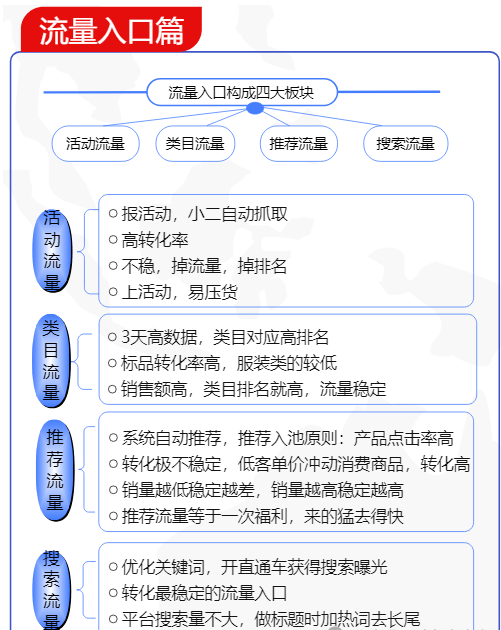 流量入口篇

流量入口构成四大板块

活动流量　类目流量　推荐流量　搜索流量

活动流量
○ 报活动，小二自动抓取
○ 高转化率
○ 不稳，掉流量，掉排名
○ 上活动，易压货

类目流量
○ 3天高数据，类目对应高排名
○ 标品转化率高，服装类的较低
○ 销售额高，类目排名就高，流量稳定

推荐流量
○ 系统自动推荐，推荐入池原则：产品点击率高
○ 转化极不稳定，低客单价冲动消费商品，转化高
○ 销量越低稳定越差，销量越高稳定越高
○ 推荐流量等于一次福利，来的猛去得快

搜索流量
○ 优化关键词，开直通车获得搜索曝光
○ 转化最稳定的流量入口
○ 平台搜索量不大，做标题时加热词去长尾